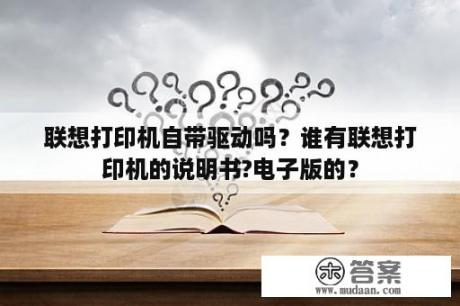 联想打印机自带驱动吗？谁有联想打印机的说明书?电子版的？

木 答案
www.mudaan.com